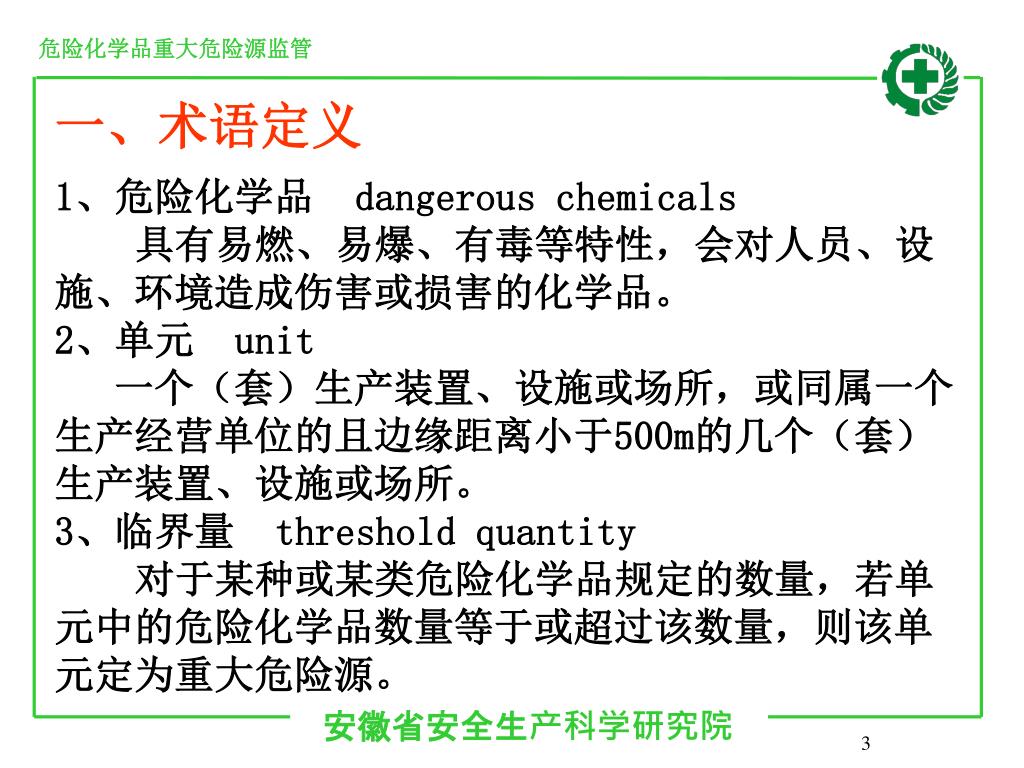 危险化学品重大危险源监管

一、术语定义

1、危险化学品 dangerous chemicals
具有易燃、易爆、有毒等特性，会对人员、设施、环境造成伤害或损害的化学品。
2、单元 unit
一个（套）生产装置、设施或场所，或同属一个生产经营单位的且边缘距离小于500m的几个（套）生产装置、设施或场所。
3、临界量 threshold quantity
对于某种或某类危险化学品规定的数量，若单元中的危险化学品数量等于或超过该数量，则该单元定为重大危险源。

安徽省安全生产科学研究院

3